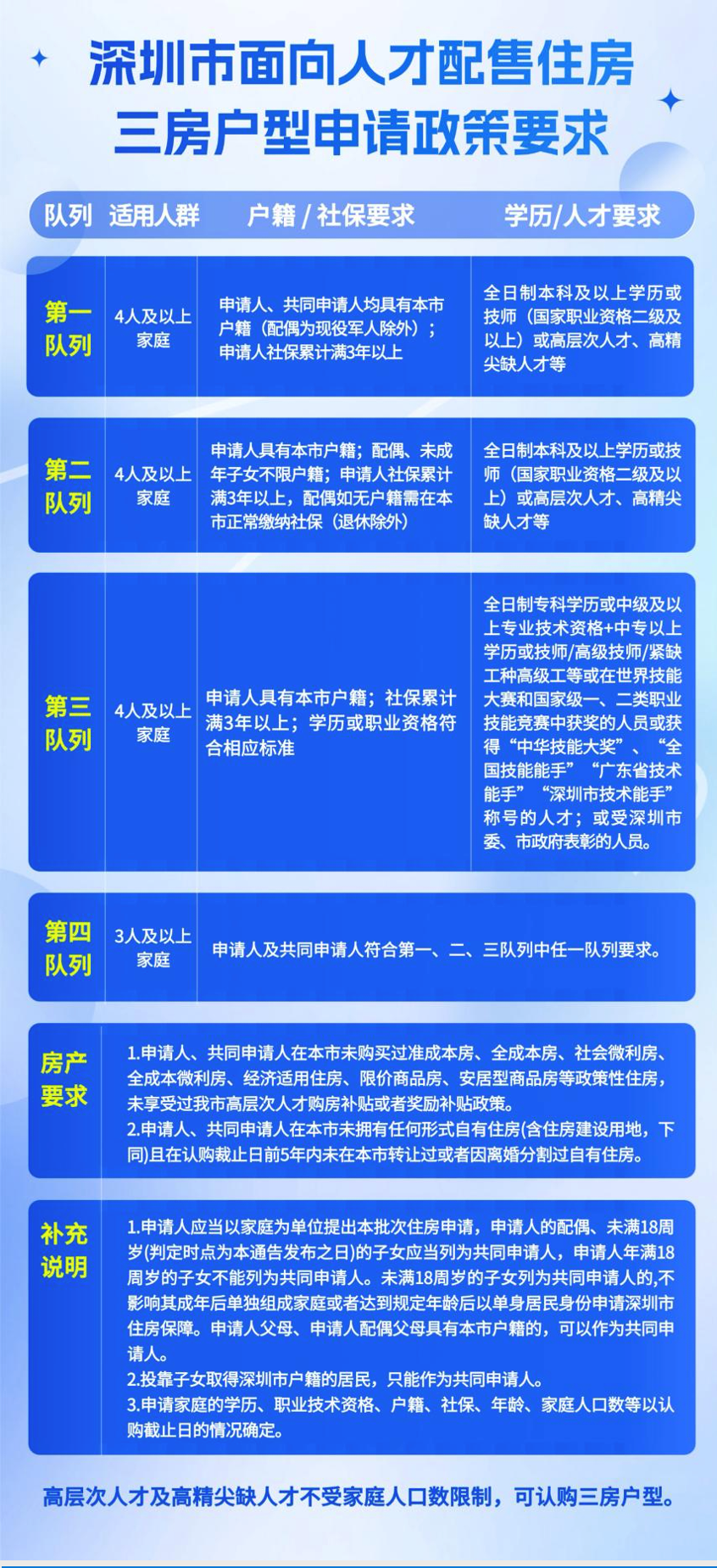 深圳市面向人才配售住房
三房户型申请政策要求

| 队列 | 适用人群 | 户籍 / 社保要求 | 学历/人才要求 |
|---|---|---|---|
| 第一队列 | 4人及以上家庭 | 申请人、共同申请人均具有本市户籍（配偶为现役军人除外）；申请人社保累计满3年以上 | 全日制本科及以上学历或技师（国家职业资格二级及以上）或高层次人才、高精尖缺人才等 |
| 第二队列 | 4人及以上家庭 | 申请人具有本市户籍；配偶、未成年子女不限户籍；申请人社保累计满3年以上，配偶如无户籍需在本市正常缴纳社保（退休除外） | 全日制本科及以上学历或技师（国家职业资格二级及以上）或高层次人才、高精尖缺人才等 |
| 第三队列 | 4人及以上家庭 | 申请人具有本市户籍；社保累计满3年以上；学历或职业资格符合相应标准 | 全日制专科学历或中级及以上专业技术资格+中专以上学历或技师/高级技师/紧缺工种高级工等或在世界技能大赛和国家级一、二类职业技能竞赛中获奖的人员或获得“中华技能大奖”、“全国技能能手”“广东省技术能手”“深圳市技术能手”称号的人才；或受深圳市委、市政府表彰的人员。 |
| 第四队列 | 3人及以上家庭 | 申请人及共同申请人符合第一、二、三队列中任一队列要求。 | |

房产要求
1.申请人、共同申请人在本市未购买过准成本房、全成本房、社会微利房、全成本微利房、经济适用住房、限价商品房、安居型商品房等政策性住房，未享受过我市高层次人才购房补贴或者奖励补贴政策。
2.申请人、共同申请人在本市未拥有任何形式自有住房(含住房建设用地，下同)且在认购截止日前5年内未在本市转让过或者因离婚分割过自有住房。

补充说明
1.申请人应当以家庭为单位提出本批次住房申请，申请人的配偶、未满18周岁(判定时点为本通告发布之日)的子女应当列为共同申请人，申请人年满18周岁的子女不能列为共同申请人。未满18周岁的子女列为共同申请人的,不影响其成年后单独组成家庭或者达到规定年龄后以单身居民身份申请深圳市住房保障。申请人父母、申请人配偶父母具有本市户籍的，可以作为共同申请人。
2.投靠子女取得深圳市户籍的居民，只能作为共同申请人。
3.申请家庭的学历、职业技术资格、户籍、社保、年龄、家庭人口数等以认购截止日的情况确定。

高层次人才及高精尖缺人才不受家庭人口数限制，可认购三房户型。